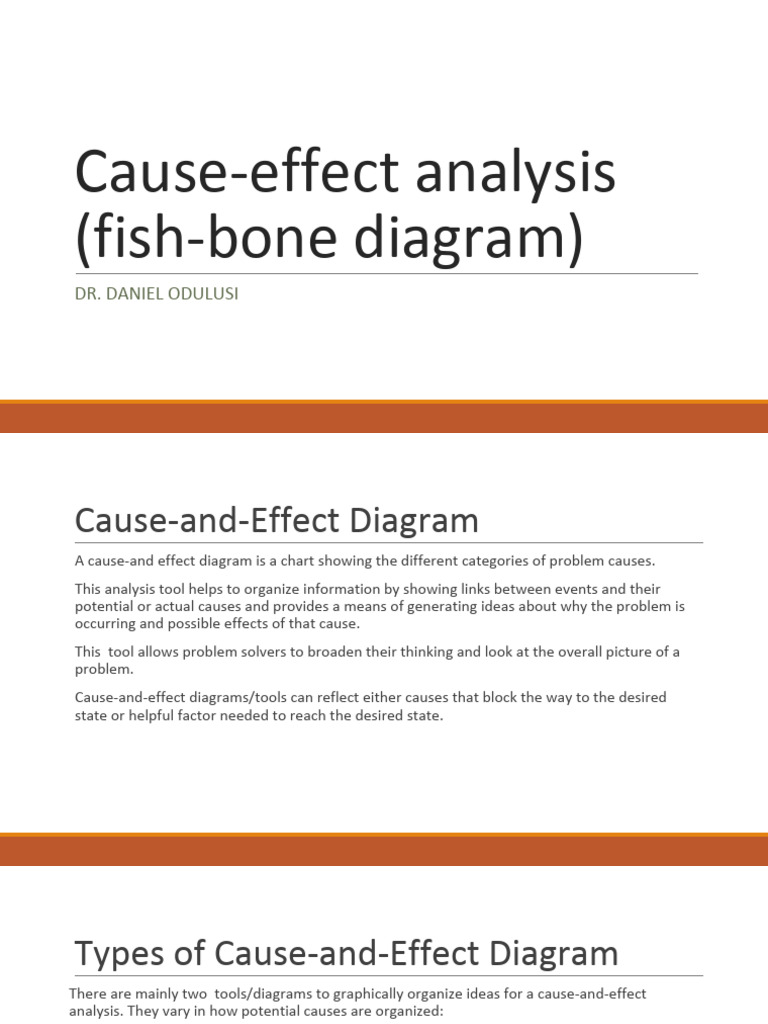 Cause-effect analysis (fish-bone diagram)

DR. DANIEL ODULUSI

Cause-and-Effect Diagram

A cause-and effect diagram is a chart showing the different categories of problem causes.

This analysis tool helps to organize information by showing links between events and their potential or actual causes and provides a means of generating ideas about why the problem is occurring and possible effects of that cause.

This tool allows problem solvers to broaden their thinking and look at the overall picture of a problem.

Cause-and-effect diagrams/tools can reflect either causes that block the way to the desired state or helpful factor needed to reach the desired state.

Types of Cause-and-Effect Diagram

There are mainly two tools/diagrams to graphically organize ideas for a cause-and-effect analysis. They vary in how potential causes are organized: